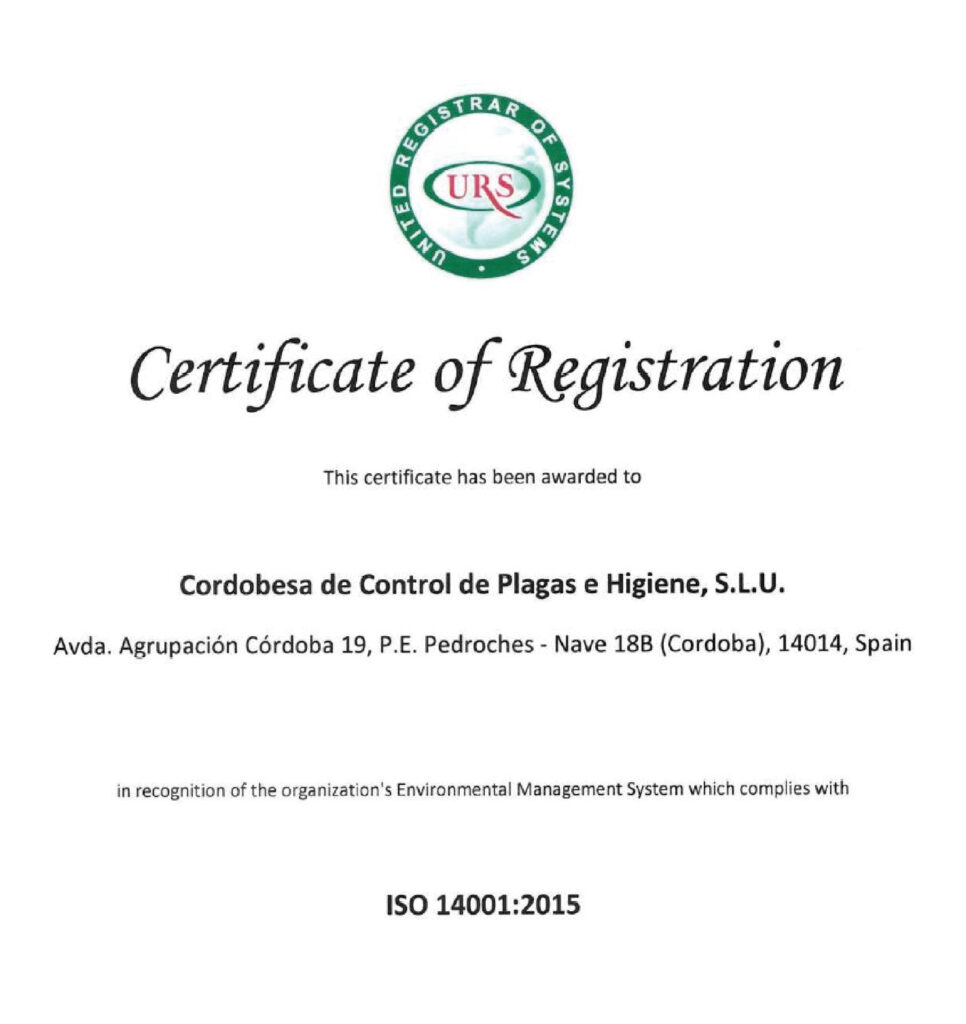 UNITED REGISTRAR OF SYSTEMS

URS

Certificate of Registration

This certificate has been awarded to

Cordobesa de Control de Plagas e Higiene, S.L.U.

Avda. Agrupación Córdoba 19, P.E. Pedroches - Nave 18B (Cordoba), 14014, Spain

in recognition of the organization's Environmental Management System which complies with

ISO 14001:2015